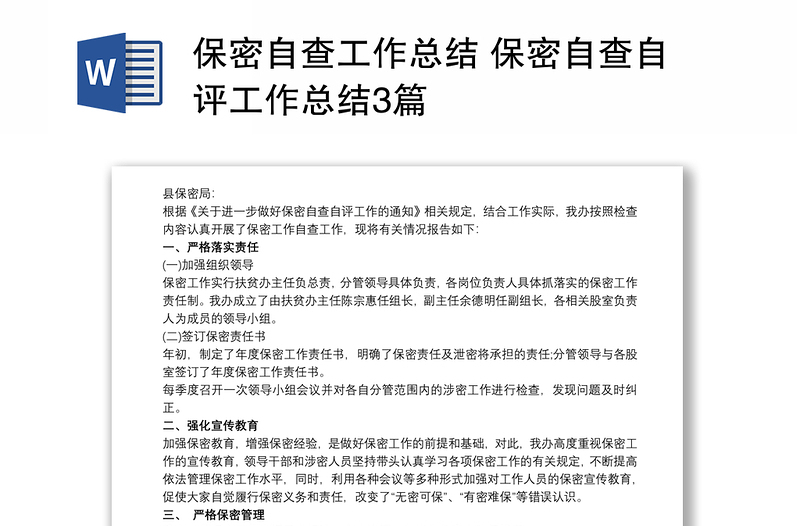 W

保密自查工作总结 保密自查自评工作总结3篇

县保密局:

根据《关于进一步做好保密自查自评工作的通知》相关规定，结合工作实际，我办按照检查内容认真开展了保密工作自查工作，现将有关情况报告如下:

一、严格落实责任

(一)加强组织领导

保密工作实行扶贫办主任负总责，分管领导具体负责，各岗位负责人具体抓落实的保密工作责任制。我办成立了由扶贫办主任陈宗惠任组长，副主任余德明任副组长，各相关股室负责人为成员的领导小组。

(二)签订保密责任书

年初，制定了年度保密工作责任书，明确了保密责任及泄密将承担的责任;分管领导与各股室签订了年度保密工作责任书。

每季度召开一次领导小组会议并对各自分管范围内的涉密工作进行检查，发现问题及时纠正。

二、强化宣传教育

加强保密教育，增强保密经验，是做好保密工作的前提和基础，对此，我办高度重视保密工作的宣传教育，领导干部和涉密人员坚持带头认真学习各项保密工作的有关规定，不断提高依法管理保密工作水平，同时，利用各种会议等多种形式加强对工作人员的保密宣传教育，促使大家自觉履行保密义务和责任，改变了“无密可保”、“有密难保”等错误认识。

三、 严格保密管理